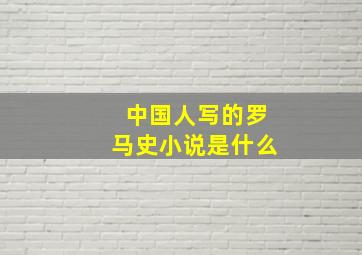 中国人写的罗马史小说是什么